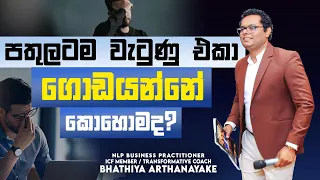 පතුලටම වැටුණු එකා
ගොඩයන්නේ
කොහොමද?

NLP BUSINESS PRACTITIONER
ICF MEMBER / TRANSFORMATIVE COACH
BHATHIYA ARTHANAYAKE